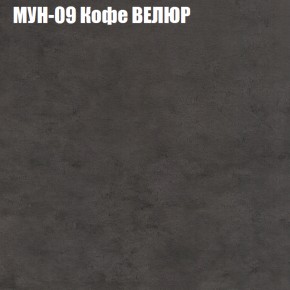 МУН-09 Кофе ВЕЛЮР